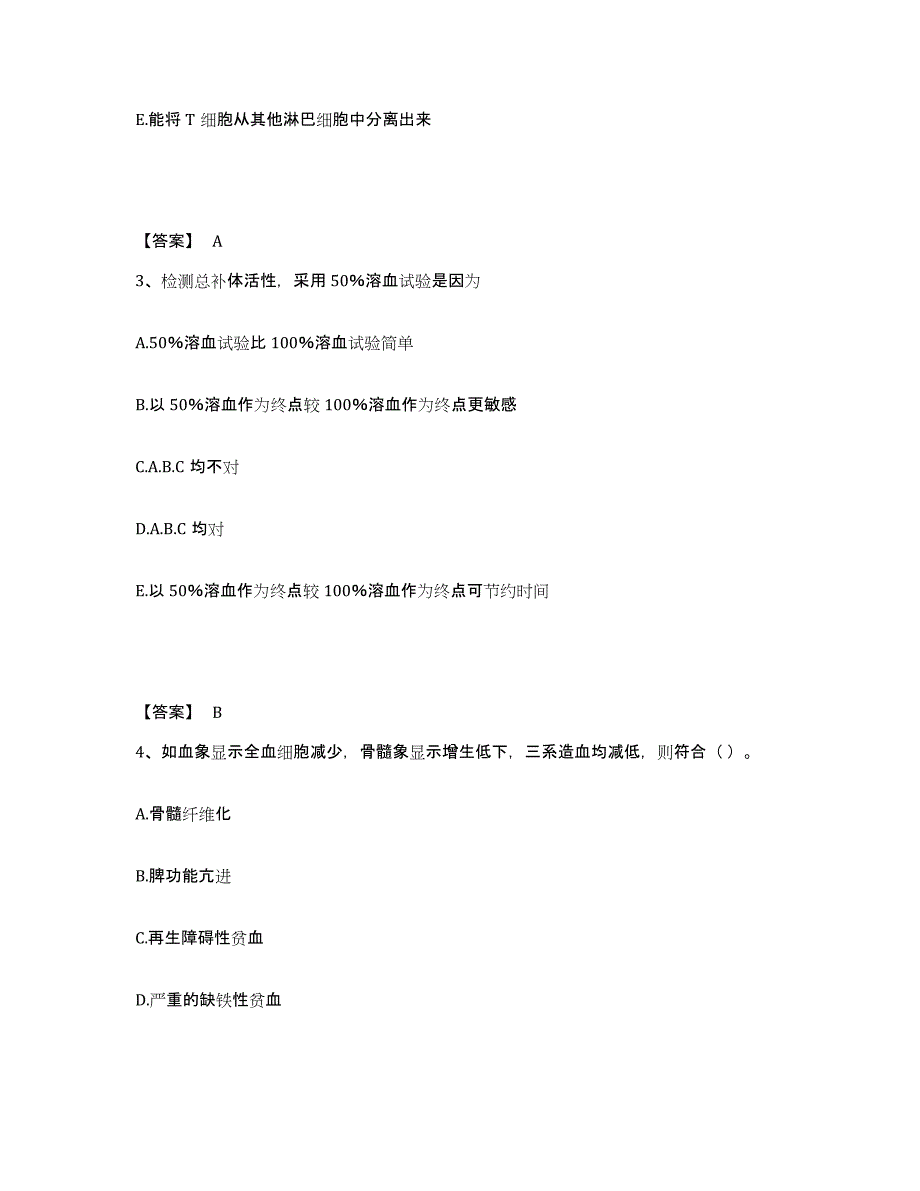 E.能将 T 细胞从其他淋巴细胞中分离出来

【答案】 A

3、检测总补体活性，采用 50%溶血试验是因为

A.50%溶血试验比 100%溶血试验简单

B.以 50%溶血作为终点较 100%溶血作为终点更敏感

C.A.B.C 均不对

D.A.B.C 均对

E.以 50%溶血作为终点较 100%溶血作为终点可节约时间

【答案】 B

4、如血象显示全血细胞减少，骨髓象显示增生低下，三系造血均减低，则符合（ ）。

A.骨髓纤维化

B.脾功能亢进

C.再生障碍性贫血

D.严重的缺铁性贫血